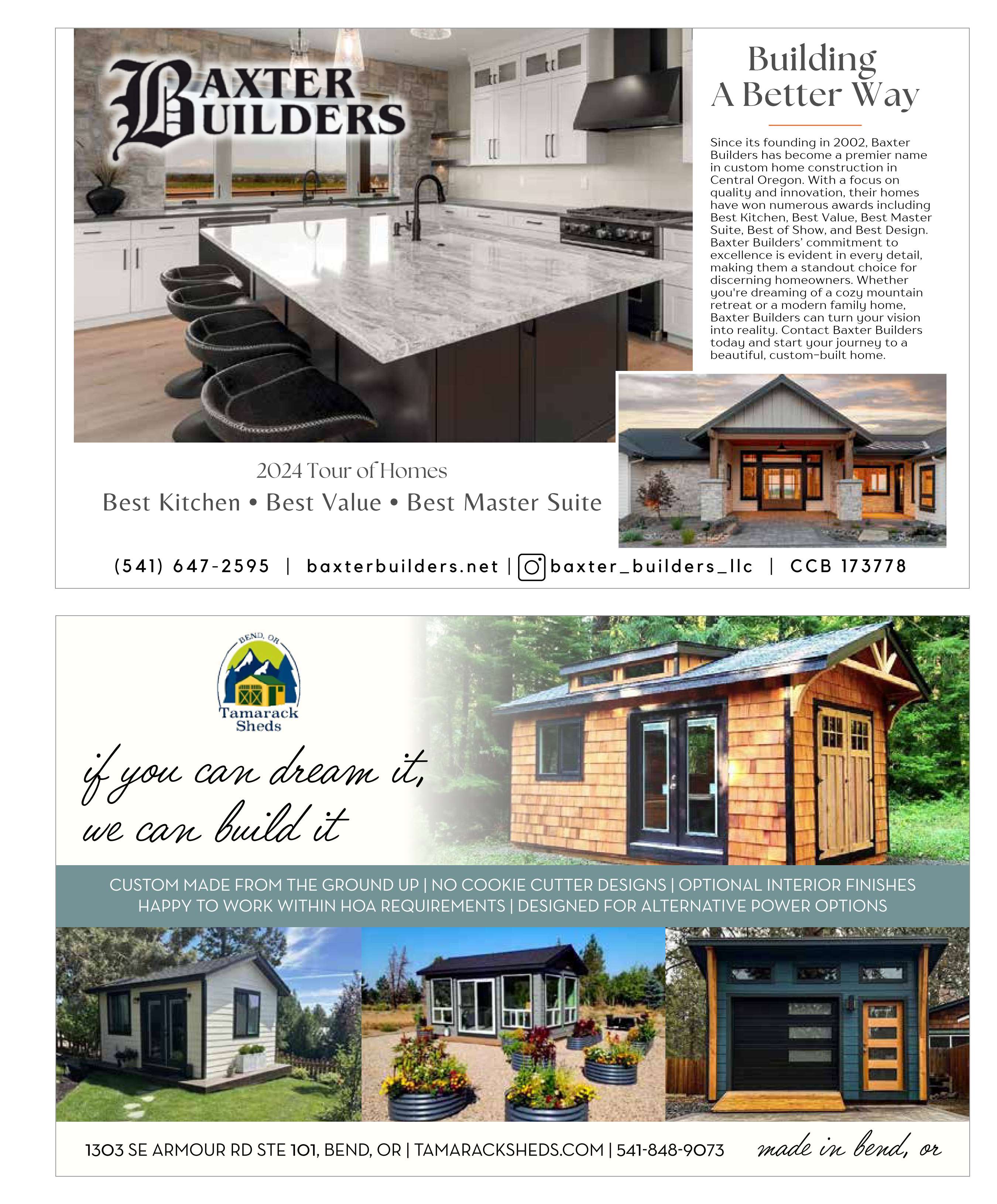 BAXTER BUILDERS

Building
A Better Way

Since its founding in 2002, Baxter Builders has become a premier name in custom home construction in Central Oregon. With a focus on quality and innovation, their homes have won numerous awards including Best Kitchen, Best Value, Best Master Suite, Best of Show, and Best Design. Baxter Builders' commitment to excellence is evident in every detail, making them a standout choice for discerning homeowners. Whether you're dreaming of a cozy mountain retreat or a modern family home, Baxter Builders can turn your vision into reality. Contact Baxter Builders today and start your journey to a beautiful, custom-built home.

2024 Tour of Homes
Best Kitchen • Best Value • Best Master Suite

(541) 647-2595 | baxterbuilders.net | baxter_builders_llc | CCB 173778

BEND, OR
Tamarack
Sheds

if you can dream it,
we can build it

CUSTOM MADE FROM THE GROUND UP | NO COOKIE CUTTER DESIGNS | OPTIONAL INTERIOR FINISHES
HAPPY TO WORK WITHIN HOA REQUIREMENTS | DESIGNED FOR ALTERNATIVE POWER OPTIONS

1303 SE ARMOUR RD STE 101, BEND, OR | TAMARACKSHEDS.COM | 541-848-9073

made in bend, or